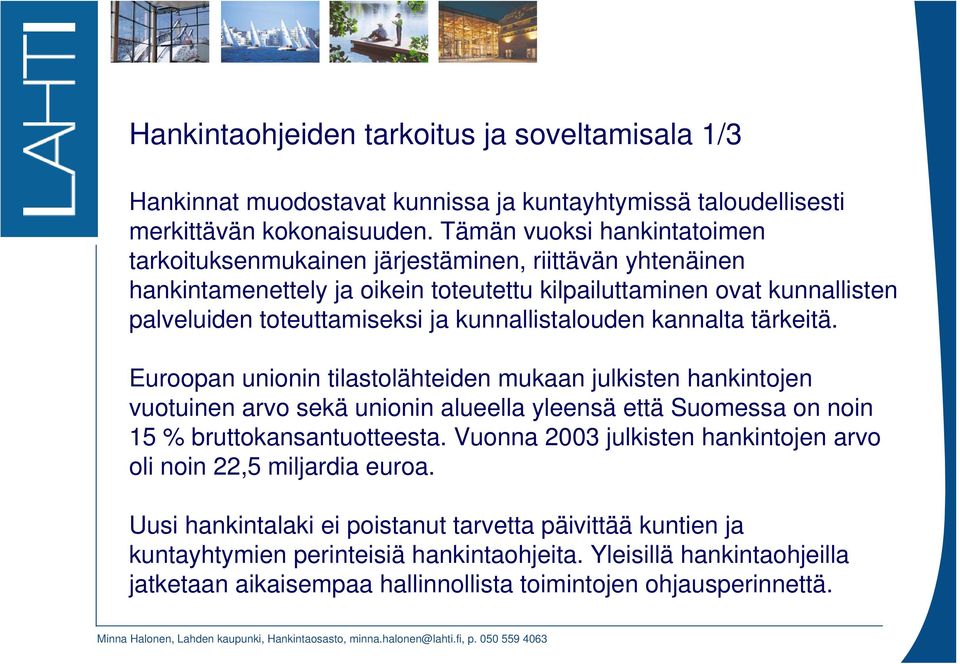 LAHTI

Hankintaohjeiden tarkoitus ja soveltamisala 1/3

Hankinnat muodostavat kunnissa ja kuntayhtymissä taloudellisesti merkittävän kokonaisuuden. Tämän vuoksi hankintatoimen tarkoituksenmukainen järjestäminen, riittävän yhtenäinen hankintamenettely ja oikein toteutettu kilpailuttaminen ovat kunnallisten palveluiden toteuttamiseksi ja kunnallistalouden kannalta tärkeitä.

Euroopan unionin tilastolähteiden mukaan julkisten hankintojen vuotuinen arvo sekä unionin alueella yleensä että Suomessa on noin 15 % bruttokansantuotteesta. Vuonna 2003 julkisten hankintojen arvo oli noin 22,5 miljardia euroa.

Uusi hankintalaki ei poistanut tarvetta päivittää kuntien ja kuntayhtymien perinteisiä hankintaohjeita. Yleisillä hankintaohjeilla jatketaan aikaisempaa hallinnollista toimintojen ohjausperinnettä.

Minna Halonen, Lahden kaupunki, Hankintaosasto, minna.halonen@lahti.fi, p. 050 559 4063